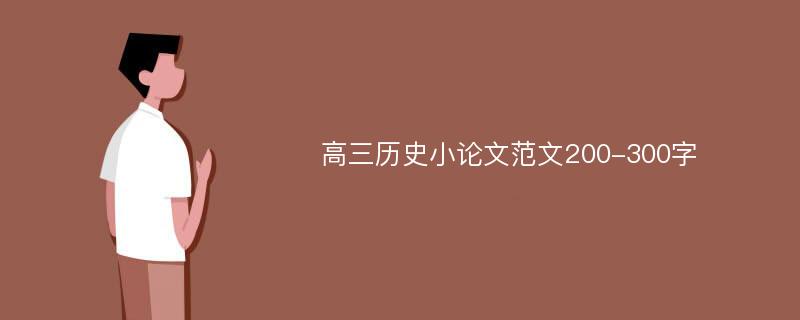 高三历史小论文范文200-300字